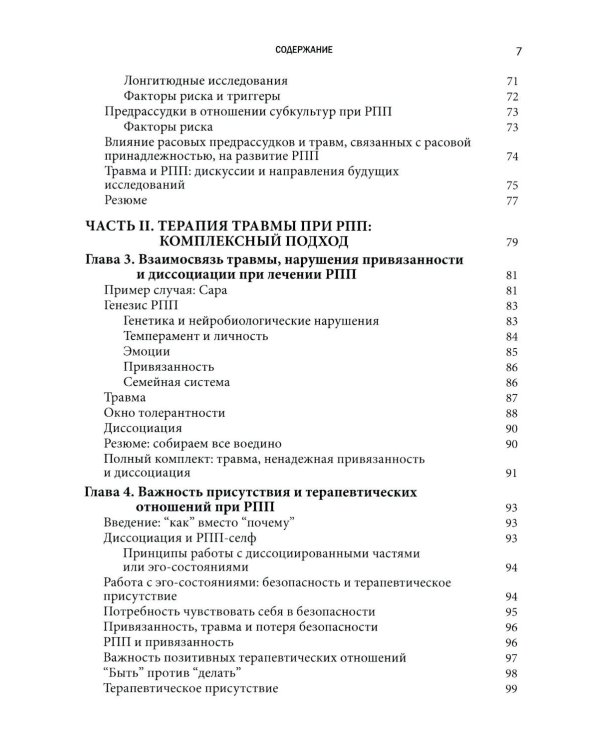 СОДЕРЖАНИЕ 7

Лонгитюдные исследования 71
Факторы риска и триггеры 72
Предрассудки в отношении субкультур при РПП 73
Факторы риска 73
Влияние расовых предрассудков и травм, связанных с расовой принадлежностью, на развитие РПП 74
Травма и РПП: дискуссии и направления будущих исследований 75
Резюме 77

ЧАСТЬ II. ТЕРАПИЯ ТРАВМЫ ПРИ РПП: КОМПЛЕКСНЫЙ ПОДХОД 79

Глава 3. Взаимосвязь травмы, нарушения привязанности и диссоциации при лечении РПП 81
Пример случая: Сара 81
Генезис РПП 83
Генетика и нейробиологические нарушения 83
Темперамент и личность 84
Эмоции 85
Привязанность 86
Семейная система 86
Травма 87
Окно толерантности 88
Диссоциация 90
Резюме: собираем все воедино 90
Полный комплект: травма, ненадежная привязанность и диссоциация 91

Глава 4. Важность присутствия и терапевтических отношений при РПП 93
Введение: "как" вместо "почему" 93
Диссоциация и РПП-селф 93
Принципы работы с диссоциированными частями или эго-состояниями 94
Работа с эго-состояниями: безопасность и терапевтическое присутствие 94
Потребность чувствовать себя в безопасности 95
Привязанность, травма и потеря безопасности 96
РПП и привязанность 96
Важность позитивных терапевтических отношений 97
"Быть" против "делать" 98
Терапевтическое присутствие 99